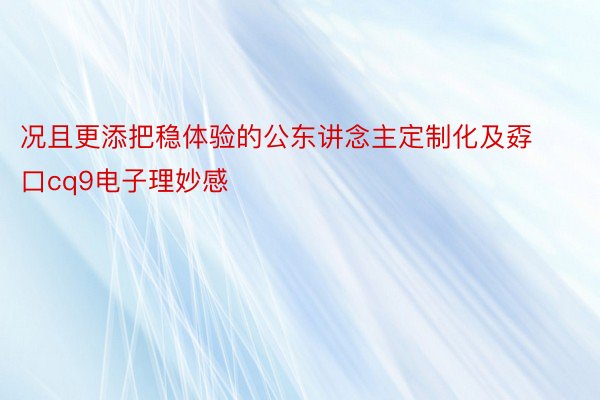 况且更添把稳体验的公东讲念主定制化及孬口cq9电子理妙感